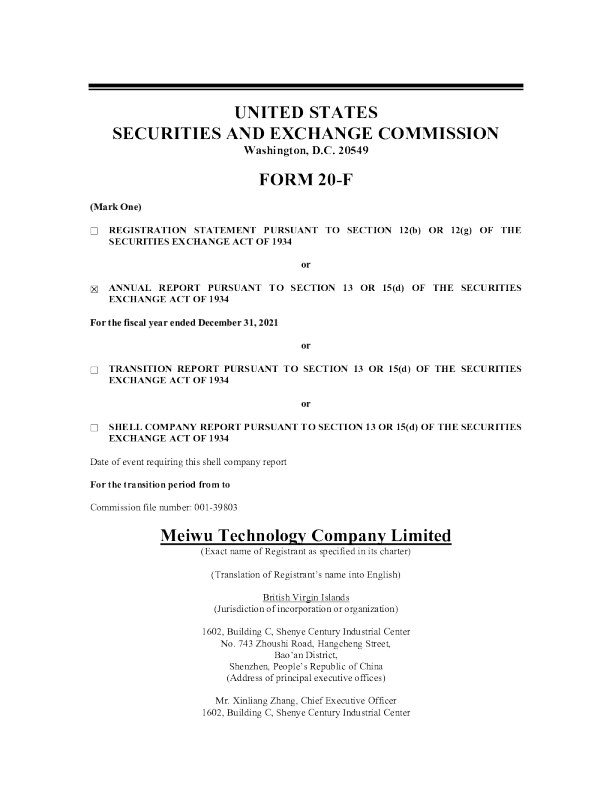 UNITED STATES
SECURITIES AND EXCHANGE COMMISSION
Washington, D.C. 20549

FORM 20-F

(Mark One)

☐ REGISTRATION STATEMENT PURSUANT TO SECTION 12(b) OR 12(g) OF THE SECURITIES EXCHANGE ACT OF 1934

or

☒ ANNUAL REPORT PURSUANT TO SECTION 13 OR 15(d) OF THE SECURITIES EXCHANGE ACT OF 1934

For the fiscal year ended December 31, 2021

or

☐ TRANSITION REPORT PURSUANT TO SECTION 13 OR 15(d) OF THE SECURITIES EXCHANGE ACT OF 1934

or

☐ SHELL COMPANY REPORT PURSUANT TO SECTION 13 OR 15(d) OF THE SECURITIES EXCHANGE ACT OF 1934

Date of event requiring this shell company report

For the transition period from to

Commission file number: 001-39803

Meiwu Technology Company Limited
(Exact name of Registrant as specified in its charter)

(Translation of Registrant's name into English)

British Virgin Islands
(Jurisdiction of incorporation or organization)

1602, Building C, Shenye Century Industrial Center
No. 743 Zhoushi Road, Hangcheng Street,
Bao'an District,
Shenzhen, People's Republic of China
(Address of principal executive offices)

Mr. Xinliang Zhang, Chief Executive Officer
1602, Building C, Shenye Century Industrial Center